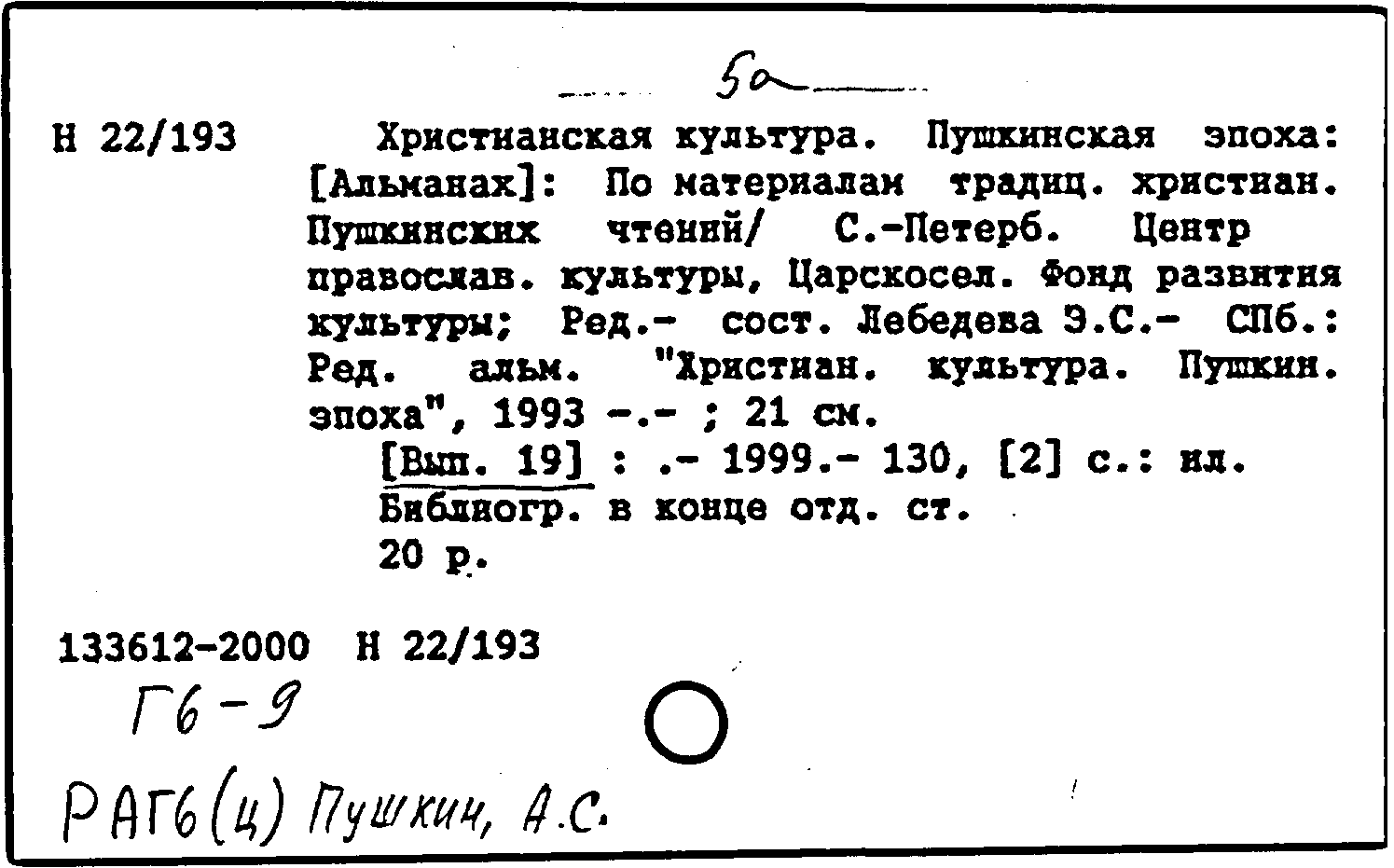 5а

Н 22/193 Христианская культура. Пушкинская эпоха: [Альманах]: По материалам традиц. христиан. Пушкинских чтений/ С.-Петерб. Центр православ. культуры, Царскосел. Фонд развития культуры; Ред.- сост. Лебедева Э.С.- СПб.: Ред. альм. "Христиан. культура. Пушкин. эпоха", 1993 -.- ; 21 см.

[Вып. 19] : .- 1999.- 130, [2] с.: ил.
Библиогр. в конце отд. ст.
20 р.

133612-2000 Н 22/193

Г6-9

РАГ6(ц) Пушкин, А.С.